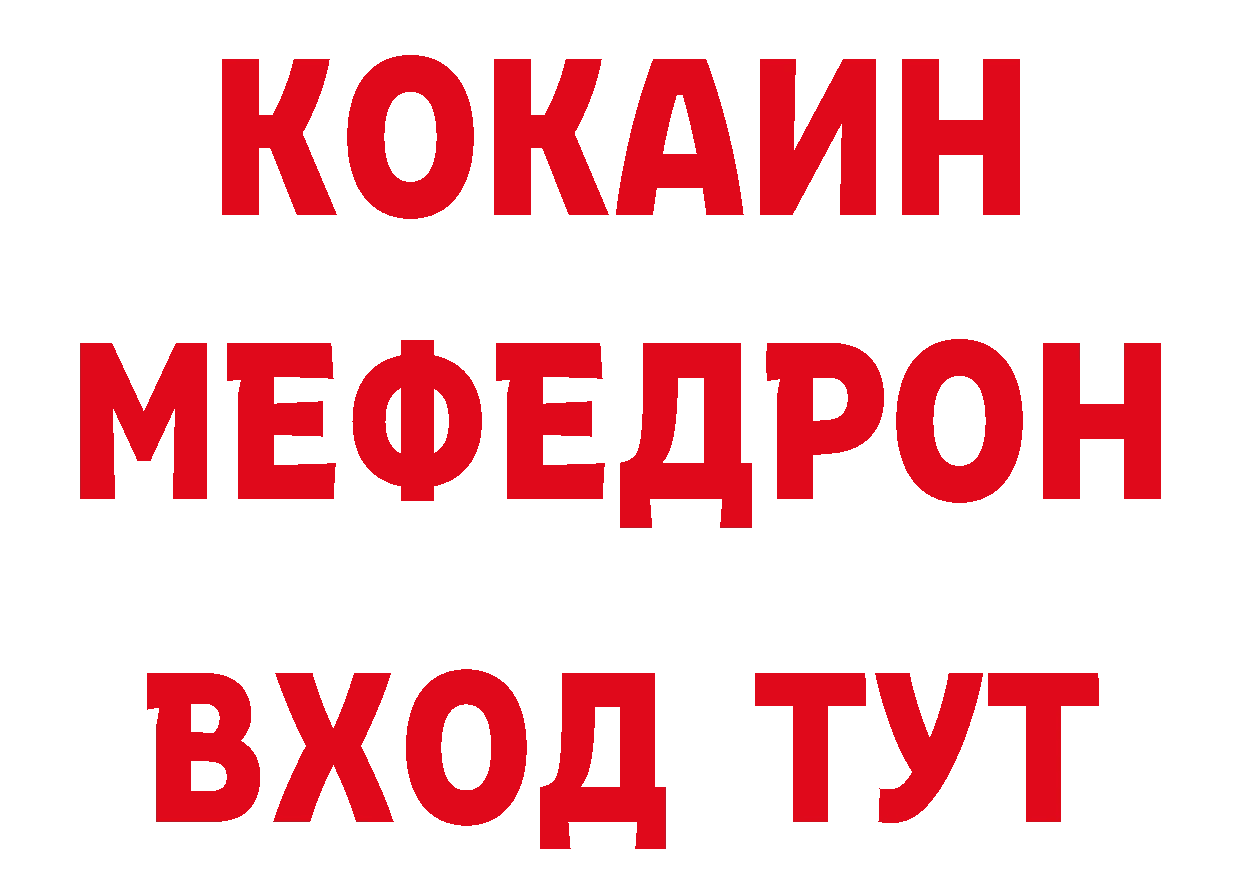 КОКАИН
МЕФЕДРОН
ВХОД ТУТ